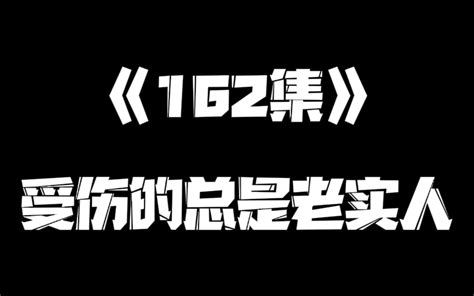 《162集》
受伤的总是老实人